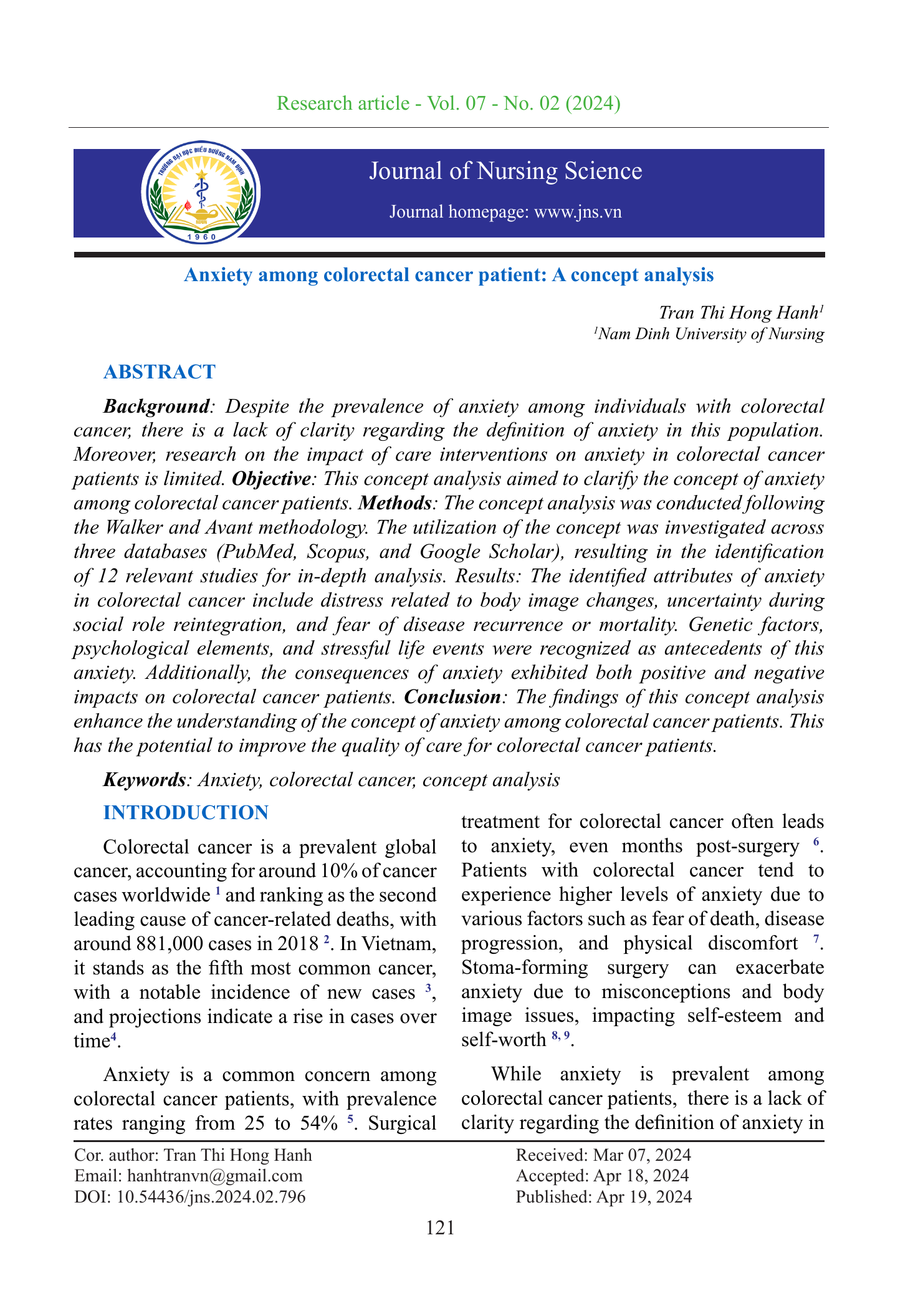 Research article - Vol. 07 - No. 02 (2024)

TRƯỜNG ĐẠI HỌC ĐIỀU DƯỠNG NAM ĐỊNH
1960

Journal of Nursing Science

Journal homepage: www.jns.vn

Anxiety among colorectal cancer patient: A concept analysis

Tran Thi Hong Hanh$^1$
$^1$Nam Dinh University of Nursing

ABSTRACT

Background: Despite the prevalence of anxiety among individuals with colorectal cancer, there is a lack of clarity regarding the definition of anxiety in this population. Moreover, research on the impact of care interventions on anxiety in colorectal cancer patients is limited. Objective: This concept analysis aimed to clarify the concept of anxiety among colorectal cancer patients. Methods: The concept analysis was conducted following the Walker and Avant methodology. The utilization of the concept was investigated across three databases (PubMed, Scopus, and Google Scholar), resulting in the identification of 12 relevant studies for in-depth analysis. Results: The identified attributes of anxiety in colorectal cancer include distress related to body image changes, uncertainty during social role reintegration, and fear of disease recurrence or mortality. Genetic factors, psychological elements, and stressful life events were recognized as antecedents of this anxiety. Additionally, the consequences of anxiety exhibited both positive and negative impacts on colorectal cancer patients. Conclusion: The findings of this concept analysis enhance the understanding of the concept of anxiety among colorectal cancer patients. This has the potential to improve the quality of care for colorectal cancer patients.

Keywords: Anxiety, colorectal cancer, concept analysis

INTRODUCTION

Colorectal cancer is a prevalent global cancer, accounting for around 10% of cancer cases worldwide $^1$ and ranking as the second leading cause of cancer-related deaths, with around 881,000 cases in 2018 $^2$. In Vietnam, it stands as the fifth most common cancer, with a notable incidence of new cases $^3$, and projections indicate a rise in cases over time$^4$.

Anxiety is a common concern among colorectal cancer patients, with prevalence rates ranging from 25 to 54% $^5$. Surgical treatment for colorectal cancer often leads to anxiety, even months post-surgery $^6$. Patients with colorectal cancer tend to experience higher levels of anxiety due to various factors such as fear of death, disease progression, and physical discomfort $^7$. Stoma-forming surgery can exacerbate anxiety due to misconceptions and body image issues, impacting self-esteem and self-worth $^{8, 9}$.

While anxiety is prevalent among colorectal cancer patients, there is a lack of clarity regarding the definition of anxiety in

Cor. author: Tran Thi Hong Hanh
Email: hanhtranvn@gmail.com
DOI: 10.54436/jns.2024.02.796

Received: Mar 07, 2024
Accepted: Apr 18, 2024
Published: Apr 19, 2024

121